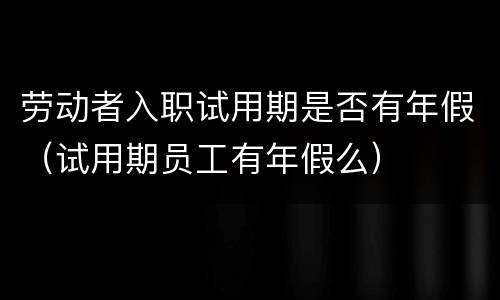 劳动者入职试用期是否有年假（试用期员工有年假么）